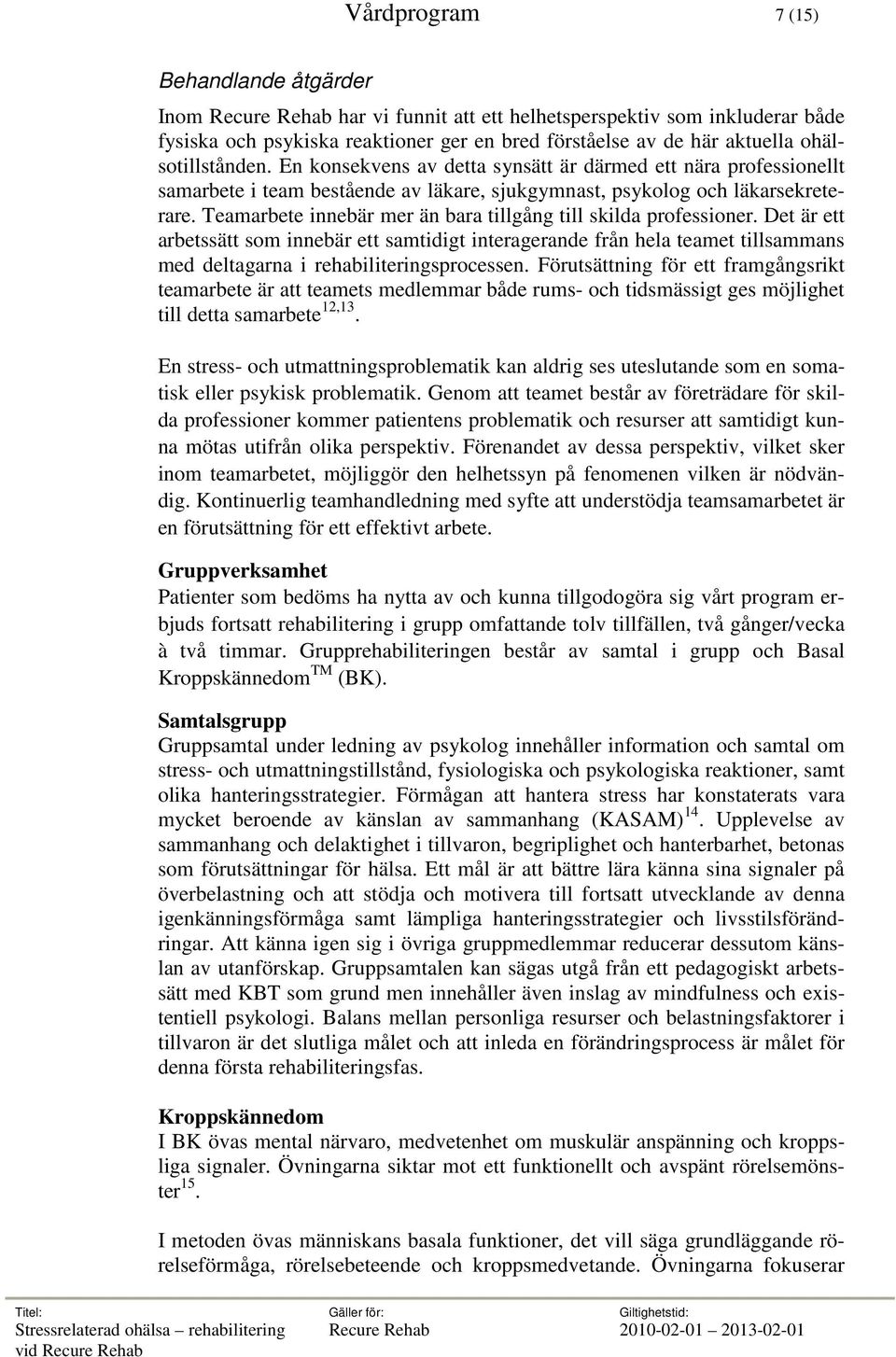 Vårdprogram 7 (15)

Behandlande åtgärder

Inom Recure Rehab har vi funnit att ett helhetsperspektiv som inkluderar både fysiska och psykiska reaktioner ger en bred förståelse av de här aktuella ohälsotillstånden. En konsekvens av detta synsätt är därmed ett nära professionellt samarbete i team bestående av läkare, sjukgymnast, psykolog och läkarsekreterare. Teamarbete innebär mer än bara tillgång till skilda professioner. Det är ett arbetssätt som innebär ett samtidigt interagerande från hela teamet tillsammans med deltagarna i rehabiliteringsprocessen. Förutsättning för ett framgångsrikt teamarbete är att teamets medlemmar både rums- och tidsmässigt ges möjlighet till detta samarbete$^{12,13}$.

En stress- och utmattningsproblematik kan aldrig ses uteslutande som en somatisk eller psykisk problematik. Genom att teamet består av företrädare för skilda professioner kommer patientens problematik och resurser att samtidigt kunna mötas utifrån olika perspektiv. Förenandet av dessa perspektiv, vilket sker inom teamarbetet, möjliggör den helhetssyn på fenomenen vilken är nödvändig. Kontinuerlig teamhandledning med syfte att understödja teamsamarbetet är en förutsättning för ett effektivt arbete.

Gruppverksamhet
Patienter som bedöms ha nytta av och kunna tillgodogöra sig vårt program erbjuds fortsatt rehabilitering i grupp omfattande tolv tillfällen, två gånger/vecka à två timmar. Grupprehabiliteringen består av samtal i grupp och Basal Kroppskännedom$^{TM}$ (BK).

Samtalsgrupp
Gruppsamtal under ledning av psykolog innehåller information och samtal om stress- och utmattningstillstånd, fysiologiska och psykologiska reaktioner, samt olika hanteringsstrategier. Förmågan att hantera stress har konstaterats vara mycket beroende av känslan av sammanhang (KASAM)$^{14}$. Upplevelse av sammanhang och delaktighet i tillvaron, begriplighet och hanterbarhet, betonas som förutsättningar för hälsa. Ett mål är att bättre lära känna sina signaler på överbelastning och att stödja och motivera till fortsatt utvecklande av denna igenkänningsförmåga samt lämpliga hanteringsstrategier och livsstilsförändringar. Att känna igen sig i övriga gruppmedlemmar reducerar dessutom känslan av utanförskap. Gruppsamtalen kan sägas utgå från ett pedagogiskt arbetssätt med KBT som grund men innehåller även inslag av mindfulness och existentiell psykologi. Balans mellan personliga resurser och belastningsfaktorer i tillvaron är det slutliga målet och att inleda en förändringsprocess är målet för denna första rehabiliteringsfas.

Kroppskännedom
I BK övas mental närvaro, medvetenhet om muskulär anspänning och kroppsliga signaler. Övningarna siktar mot ett funktionellt och avspänt rörelsemönster$^{15}$.

I metoden övas människans basala funktioner, det vill säga grundläggande rörelseförmåga, rörelsebeteende och kroppsmedvetande. Övningarna fokuserar

Titel: Stressrelaterad ohälsa – rehabilitering vid Recure Rehab
Gäller för: Recure Rehab
Giltighetstid: 2010-02-01 – 2013-02-01